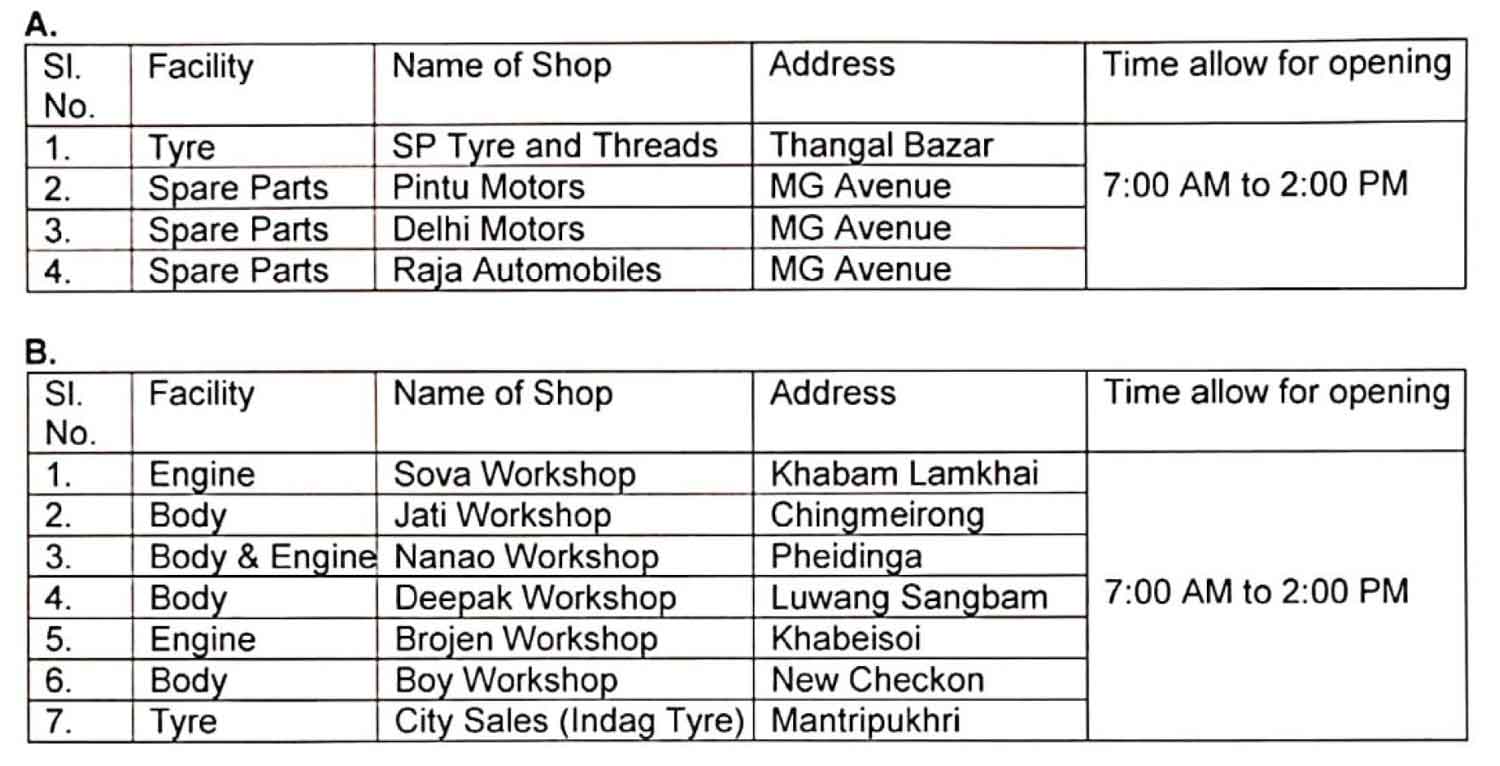 A.

| Sl. No. | Facility | Name of Shop | Address | Time allow for opening |
|---|---|---|---|---|
| 1. | Tyre | SP Tyre and Threads | Thangal Bazar | 7:00 AM to 2:00 PM |
| 2. | Spare Parts | Pintu Motors | MG Avenue | |
| 3. | Spare Parts | Delhi Motors | MG Avenue | |
| 4. | Spare Parts | Raja Automobiles | MG Avenue | |

B.

| Sl. No. | Facility | Name of Shop | Address | Time allow for opening |
|---|---|---|---|---|
| 1. | Engine | Sova Workshop | Khabam Lamkhai | 7:00 AM to 2:00 PM |
| 2. | Body | Jati Workshop | Chingmeirong | |
| 3. | Body & Engine | Nanao Workshop | Pheidinga | |
| 4. | Body | Deepak Workshop | Luwang Sangbam | |
| 5. | Engine | Brojen Workshop | Khabeisoi | |
| 6. | Body | Boy Workshop | New Checkon | |
| 7. | Tyre | City Sales (Indag Tyre) | Mantripukhri | |